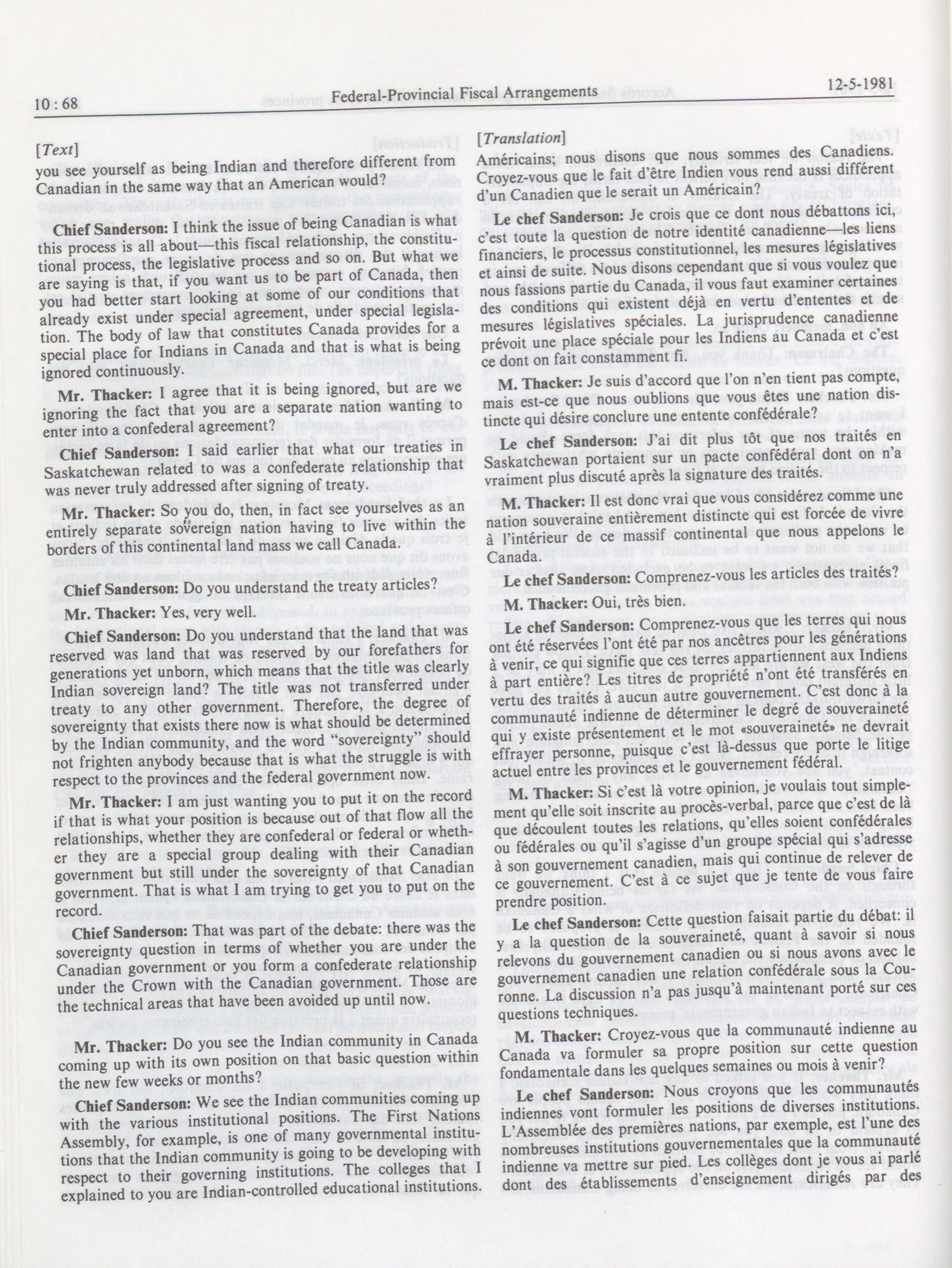 10 : 68 Federal-Provincial Fiscal Arrangements 12-5-1981

[Text]

you see yourself as being Indian and therefore different from Canadian in the same way that an American would?

Chief Sanderson: I think the issue of being Canadian is what this process is all about—this fiscal relationship, the constitutional process, the legislative process and so on. But what we are saying is that, if you want us to be part of Canada, then you had better start looking at some of our conditions that already exist under special agreement, under special legislation. The body of law that constitutes Canada provides for a special place for Indians in Canada and that is what is being ignored continuously.

Mr. Thacker: I agree that it is being ignored, but are we ignoring the fact that you are a separate nation wanting to enter into a confederal agreement?

Chief Sanderson: I said earlier that what our treaties in Saskatchewan related to was a confederate relationship that was never truly addressed after signing of treaty.

Mr. Thacker: So you do, then, in fact see yourselves as an entirely separate sovereign nation having to live within the borders of this continental land mass we call Canada.

Chief Sanderson: Do you understand the treaty articles?

Mr. Thacker: Yes, very well.

Chief Sanderson: Do you understand that the land that was reserved was land that was reserved by our forefathers for generations yet unborn, which means that the title was clearly Indian sovereign land? The title was not transferred under treaty to any other government. Therefore, the degree of sovereignty that exists there now is what should be determined by the Indian community, and the word "sovereignty" should not frighten anybody because that is what the struggle is with respect to the provinces and the federal government now.

Mr. Thacker: I am just wanting you to put it on the record if that is what your position is because out of that flow all the relationships, whether they are confederal or federal or whether they are a special group dealing with their Canadian government but still under the sovereignty of that Canadian government. That is what I am trying to get you to put on the record.

Chief Sanderson: That was part of the debate: there was the sovereignty question in terms of whether you are under the Canadian government or you form a confederate relationship under the Crown with the Canadian government. Those are the technical areas that have been avoided up until now.

Mr. Thacker: Do you see the Indian community in Canada coming up with its own position on that basic question within the new few weeks or months?

Chief Sanderson: We see the Indian communities coming up with the various institutional positions. The First Nations Assembly, for example, is one of many governmental institutions that the Indian community is going to be developing with respect to their governing institutions. The colleges that I explained to you are Indian-controlled educational institutions.

[Translation]

Américains; nous disons que nous sommes des Canadiens. Croyez-vous que le fait d'être Indien vous rend aussi différent d'un Canadien que le serait un Américain?

Le chef Sanderson: Je crois que ce dont nous débattons ici, c'est toute la question de notre identité canadienne—les liens financiers, le processus constitutionnel, les mesures législatives et ainsi de suite. Nous disons cependant que si vous voulez que nous fassions partie du Canada, il vous faut examiner certaines des conditions qui existent déjà en vertu d'ententes et de mesures législatives spéciales. La jurisprudence canadienne prévoit une place spéciale pour les Indiens au Canada et c'est ce dont on fait constamment fi.

M. Thacker: Je suis d'accord que l'on n'en tient pas compte, mais est-ce que nous oublions que vous êtes une nation distincte qui désire conclure une entente confédérale?

Le chef Sanderson: J'ai dit plus tôt que nos traités en Saskatchewan portaient sur un pacte confédéral dont on n'a vraiment plus discuté après la signature des traités.

M. Thacker: Il est donc vrai que vous considérez comme une nation souveraine entièrement distincte qui est forcée de vivre à l'intérieur de ce massif continental que nous appelons le Canada.

Le chef Sanderson: Comprenez-vous les articles des traités?

M. Thacker: Oui, très bien.

Le chef Sanderson: Comprenez-vous que les terres qui nous ont été réservées l'ont été par nos ancêtres pour les générations à venir, ce qui signifie que ces terres appartiennent aux Indiens à part entière? Les titres de propriété n'ont été transférés en vertu des traités à aucun autre gouvernement. C'est donc à la communauté indienne de déterminer le degré de souveraineté qui y existe présentement et le mot «souveraineté» ne devrait effrayer personne, puisque c'est là-dessus que porte le litige actuel entre les provinces et le gouvernement fédéral.

M. Thacker: Si c'est là votre opinion, je voulais tout simplement qu'elle soit inscrite au procès-verbal, parce que c'est de là que découlent toutes les relations, qu'elles soient confédérales ou fédérales ou qu'il s'agisse d'un groupe spécial qui s'adresse à son gouvernement canadien, mais qui continue de relever de ce gouvernement. C'est à ce sujet que je tente de vous faire prendre position.

Le chef Sanderson: Cette question faisait partie du débat: il y a la question de la souveraineté, quant à savoir si nous relevons du gouvernement canadien ou si nous avons avec le gouvernement canadien une relation confédérale sous la Couronne. La discussion n'a pas jusqu'à maintenant porté sur ces questions techniques.

M. Thacker: Croyez-vous que la communauté indienne au Canada va formuler sa propre position sur cette question fondamentale dans les quelques semaines ou mois à venir?

Le chef Sanderson: Nous croyons que les communautés indiennes vont formuler les positions de diverses institutions. L'Assemblée des premières nations, par exemple, est l'une des nombreuses institutions gouvernementales que la communauté indienne va mettre sur pied. Les collèges dont je vous ai parlé dont des établissements d'enseignement dirigés par des